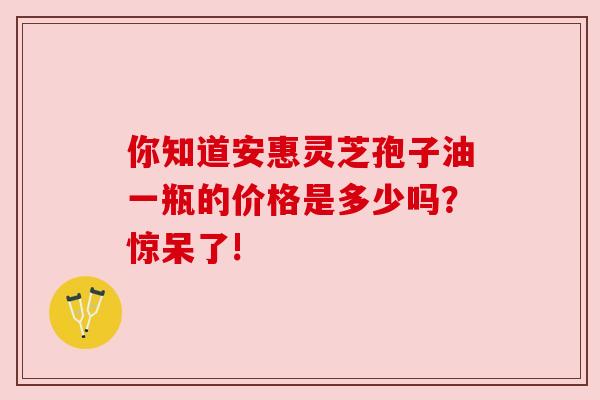 你知道安惠灵芝孢子油一瓶的价格是多少吗?惊呆了!